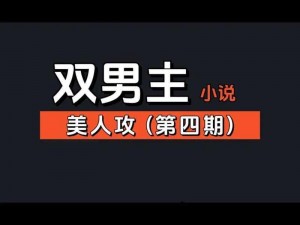 双男主 小说

美人攻（第四期）